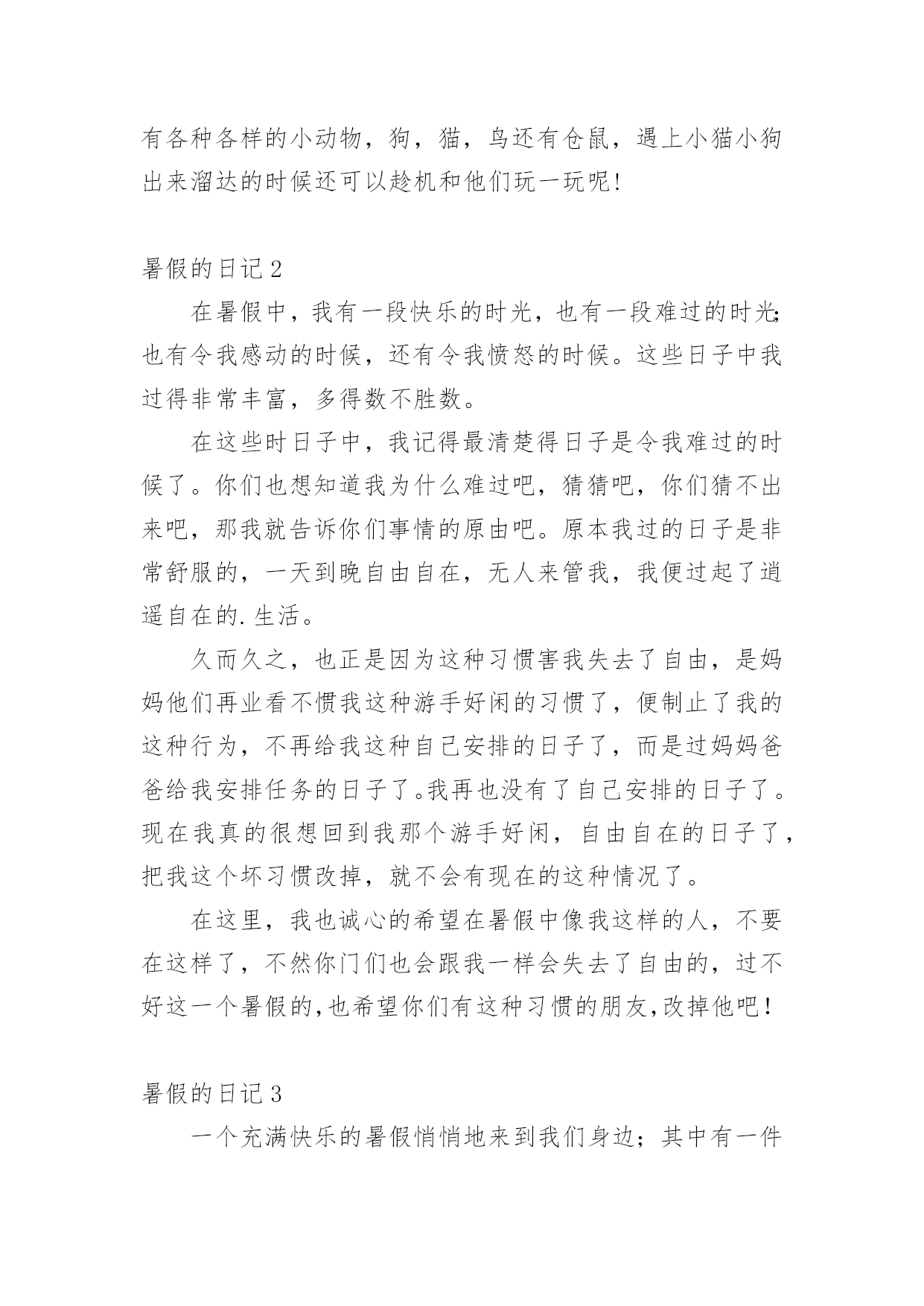 有各种各样的小动物，狗，猫，鸟还有仓鼠，遇上小猫小狗出来溜达的时候还可以趁机和他们玩一玩呢！

暑假的日记2

在暑假中，我有一段快乐的时光，也有一段难过的时光;也有令我感动的时候，还有令我愤怒的时候。这些日子中我过得非常丰富，多得数不胜数。

在这些时日子中，我记得最清楚得日子是令我难过的时候了。你们也想知道我为什么难过吧，猜猜吧，你们猜不出来吧，那我就告诉你们事情的原由吧。原本我过的日子是非常舒服的，一天到晚自由自在，无人来管我，我便过起了逍遥自在的.生活。

久而久之，也正是因为这种习惯害我失去了自由，是妈妈他们再业看不惯我这种游手好闲的习惯了，便制止了我的这种行为，不再给我这种自己安排的日子了，而是过妈妈爸爸给我安排任务的日子了。我再也没有了自己安排的日子了。现在我真的很想回到我那个游手好闲，自由自在的日子了，把我这个坏习惯改掉，就不会有现在的这种情况了。

在这里，我也诚心的希望在暑假中像我这样的人，不要在这样了，不然你门们也会跟我一样会失去了自由的，过不好这一个暑假的,也希望你们有这种习惯的朋友,改掉他吧！

暑假的日记3

一个充满快乐的暑假悄悄地来到我们身边；其中有一件